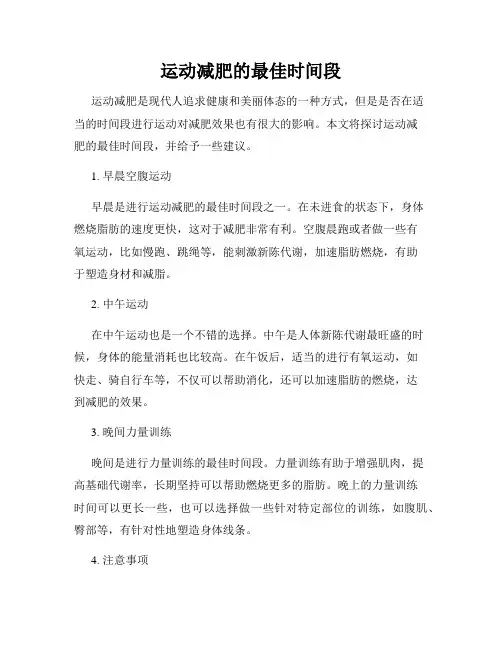 运动减肥的最佳时间段

运动减肥是现代人追求健康和美丽体态的一种方式，但是是否在适当的时间段进行运动对减肥效果也有很大的影响。本文将探讨运动减肥的最佳时间段，并给予一些建议。

1. 早晨空腹运动

早晨是进行运动减肥的最佳时间段之一。在未进食的状态下，身体燃烧脂肪的速度更快，这对于减肥非常有利。空腹晨跑或者做一些有氧运动，比如慢跑、跳绳等，能刺激新陈代谢，加速脂肪燃烧，有助于塑造身材和减脂。

2. 中午运动

在中午运动也是一个不错的选择。中午是人体新陈代谢最旺盛的时候，身体的能量消耗也比较高。在午饭后，适当的进行有氧运动，如快走、骑自行车等，不仅可以帮助消化，还可以加速脂肪的燃烧，达到减肥的效果。

3. 晚间力量训练

晚间是进行力量训练的最佳时间段。力量训练有助于增强肌肉，提高基础代谢率，长期坚持可以帮助燃烧更多的脂肪。晚上的力量训练时间可以更长一些，也可以选择做一些针对特定部位的训练，如腹肌、臀部等，有针对性地塑造身体线条。

4. 注意事项